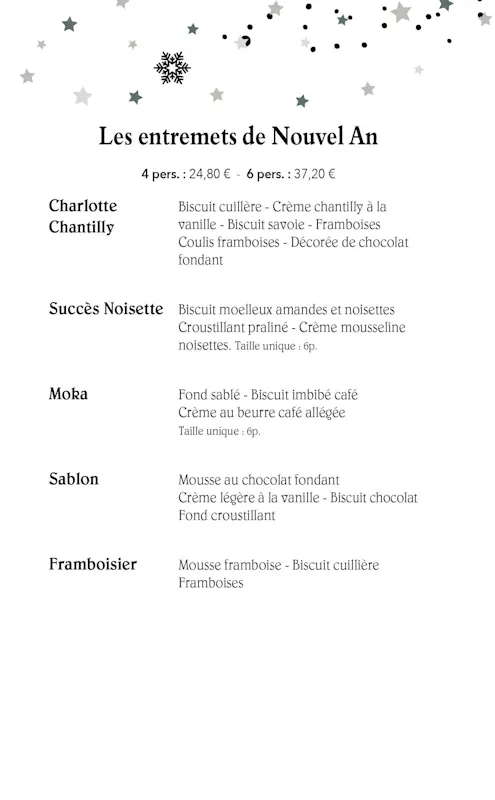 Les entremets de Nouvel An

4 pers. : 24,80 € - 6 pers. : 37,20 €

Charlotte Chantilly

Biscuit cuillère - Crème chantilly à la vanille - Biscuit savoie - Framboises Coulis framboises - Décorée de chocolat fondant

Succès Noisette

Biscuit moelleux amandes et noisettes Croustillant praliné - Crème mousseline noisettes. Taille unique : 6p.

Moka

Fond sablé - Biscuit imbibé café Crème au beurre café allégée Taille unique : 6p.

Sablon

Mousse au chocolat fondant Crème légère à la vanille - Biscuit chocolat Fond croustillant

Framboisier

Mousse framboise - Biscuit cuillière Framboises